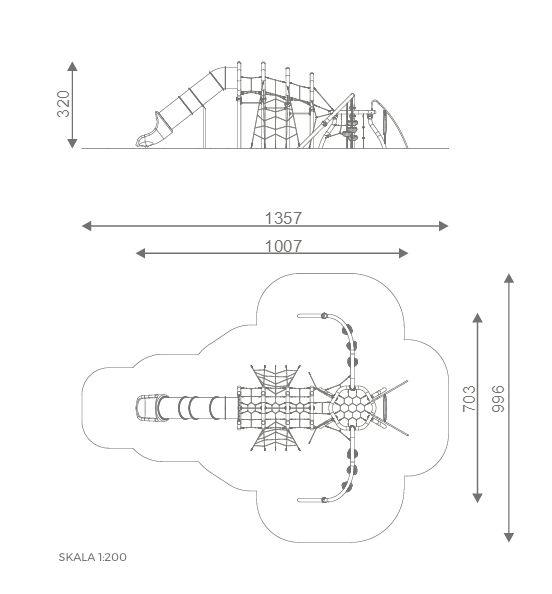 320

1357

1007

703

996

SKALA 1:200